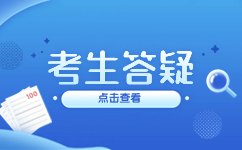 考生答疑

点击查看

100